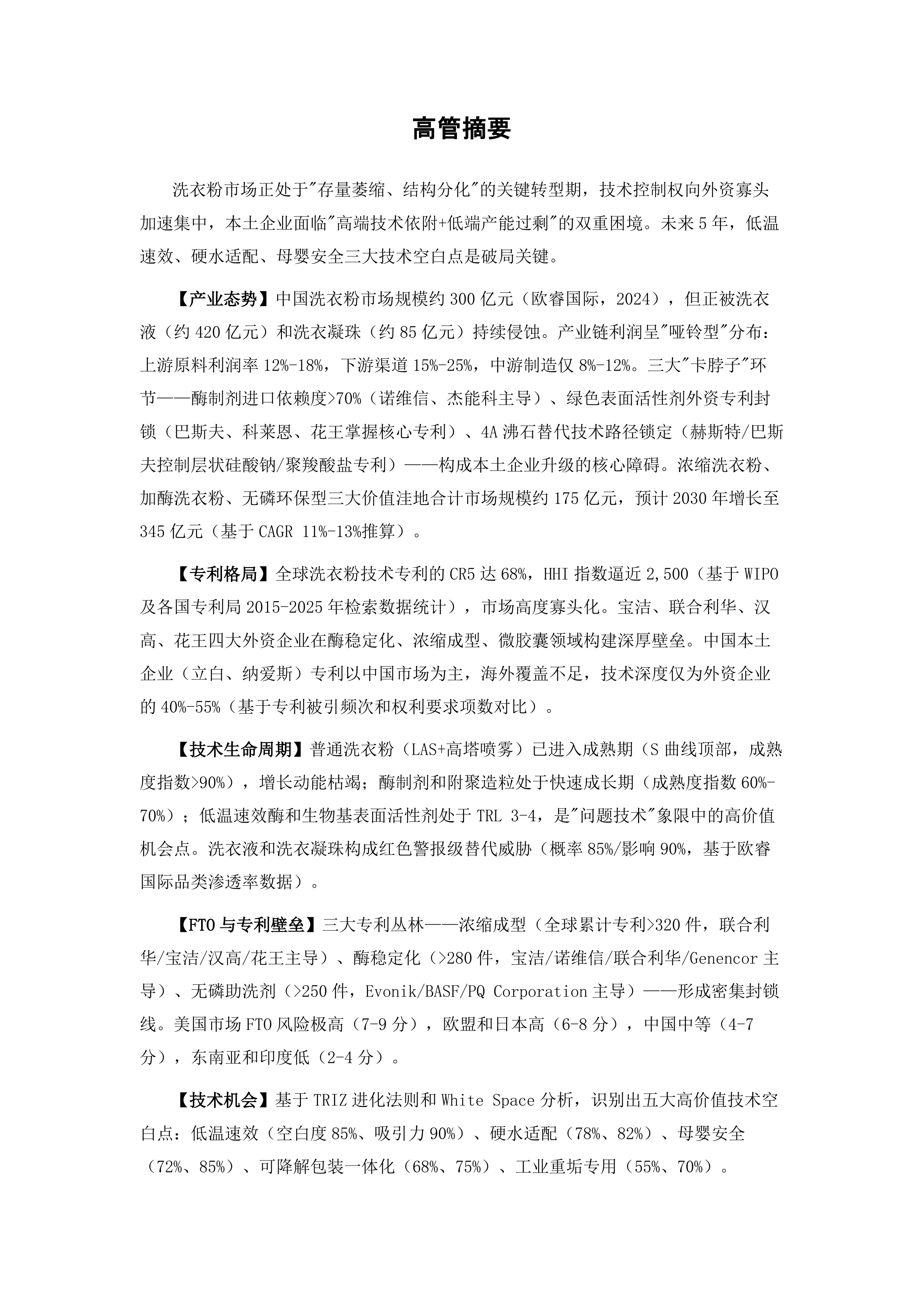 高管摘要

洗衣粉市场正处于"存量萎缩、结构分化"的关键转型期，技术控制权向外资寡头加速集中，本土企业面临"高端技术依附+低端产能过剩"的双重困境。未来5年，低温速效、硬水适配、母婴安全三大技术空白点是破局关键。

【产业态势】中国洗衣粉市场规模约300亿元（欧睿国际，2024），但正被洗衣液（约420亿元）和洗衣凝珠（约85亿元）持续侵蚀。产业链利润呈"哑铃型"分布：上游原料利润率12%-18%，下游渠道15%-25%，中游制造仅8%-12%。三大"卡脖子"环节——酶制剂进口依赖度>70%（诺维信、杰能科主导）、绿色表面活性剂外资专利封锁（巴斯夫、科莱恩、花王掌握核心专利）、4A沸石替代技术路径锁定（赫斯特/巴斯夫控制层状硅酸钠/聚羧酸盐专利）——构成本土企业升级的核心障碍。浓缩洗衣粉、加酶洗衣粉、无磷环保型三大价值洼地合计市场规模约175亿元，预计2030年增长至345亿元（基于CAGR 11%-13%推算）。

【专利格局】全球洗衣粉技术专利的CR5达68%，HHI指数逼近2,500（基于WIPO及各国专利局2015-2025年检索数据统计），市场高度寡头化。宝洁、联合利华、汉高、花王四大外资企业在酶稳定化、浓缩成型、微胶囊领域构建深厚壁垒。中国本土企业（立白、纳爱斯）专利以中国市场为主，海外覆盖不足，技术深度仅为外资企业的40%-55%（基于专利被引频次和权利要求项数对比）。

【技术生命周期】普通洗衣粉（LAS+高塔喷雾）已进入成熟期（S曲线顶部，成熟度指数>90%），增长动能枯竭；酶制剂和附聚造粒处于快速成长期（成熟度指数60%-70%）；低温速效酶和生物基表面活性剂处于TRL 3-4，是"问题技术"象限中的高价值机会点。洗衣液和洗衣凝珠构成红色警报级替代威胁（概率85%/影响90%，基于欧睿国际品类渗透率数据）。

【FTO与专利壁垒】三大专利丛林——浓缩成型（全球累计专利>320件，联合利华/宝洁/汉高/花王主导）、酶稳定化（>280件，宝洁/诺维信/联合利华/Genencor主导）、无磷助洗剂（>250件，Evonik/BASF/PQ Corporation主导）——形成密集封锁线。美国市场FTO风险极高（7-9分），欧盟和日本高（6-8分），中国中等（4-7分），东南亚和印度低（2-4分）。

【技术机会】基于TRIZ进化法则和White Space分析，识别出五大高价值技术空白点：低温速效（空白度85%、吸引力90%）、硬水适配（78%、82%）、母婴安全（72%、85%）、可降解包装一体化（68%、75%）、工业重垢专用（55%、70%）。